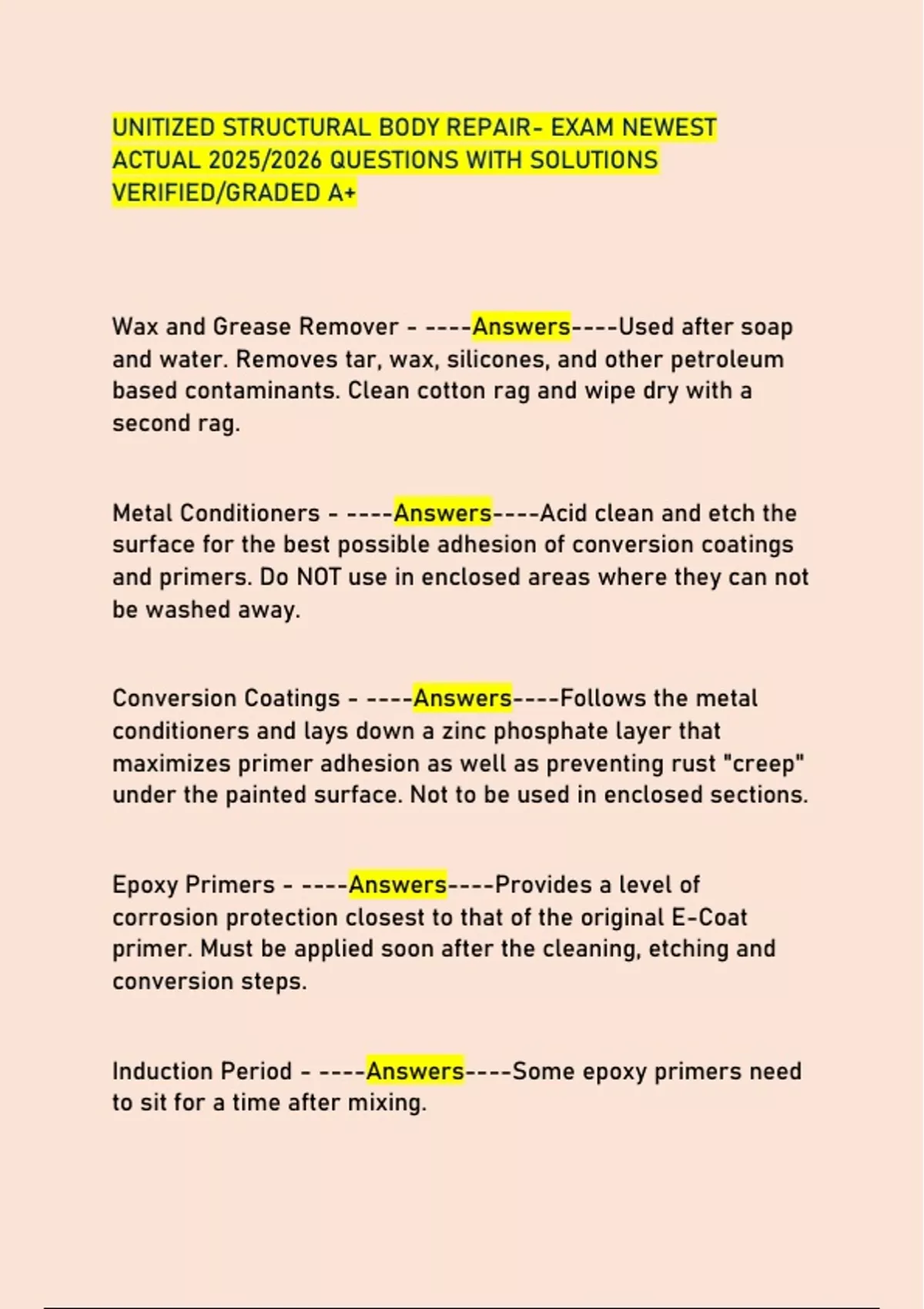 UNITIZED STRUCTURAL BODY REPAIR- EXAM NEWEST ACTUAL 2025/2026 QUESTIONS WITH SOLUTIONS VERIFIED/GRADED A+

Wax and Grease Remover - ----Answers----Used after soap and water. Removes tar, wax, silicones, and other petroleum based contaminants. Clean cotton rag and wipe dry with a second rag.

Metal Conditioners - ----Answers----Acid clean and etch the surface for the best possible adhesion of conversion coatings and primers. Do NOT use in enclosed areas where they can not be washed away.

Conversion Coatings - ----Answers----Follows the metal conditioners and lays down a zinc phosphate layer that maximizes primer adhesion as well as preventing rust "creep" under the painted surface. Not to be used in enclosed sections.

Epoxy Primers - ----Answers----Provides a level of corrosion protection closest to that of the original E-Coat primer. Must be applied soon after the cleaning, etching and conversion steps.

Induction Period - ----Answers----Some epoxy primers need to sit for a time after mixing.